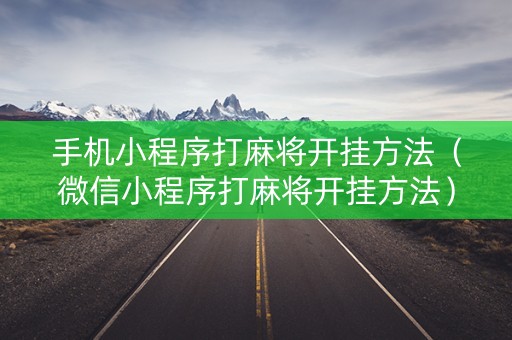 手机小程序打麻将开挂方法（微信小程序打麻将开挂方法）